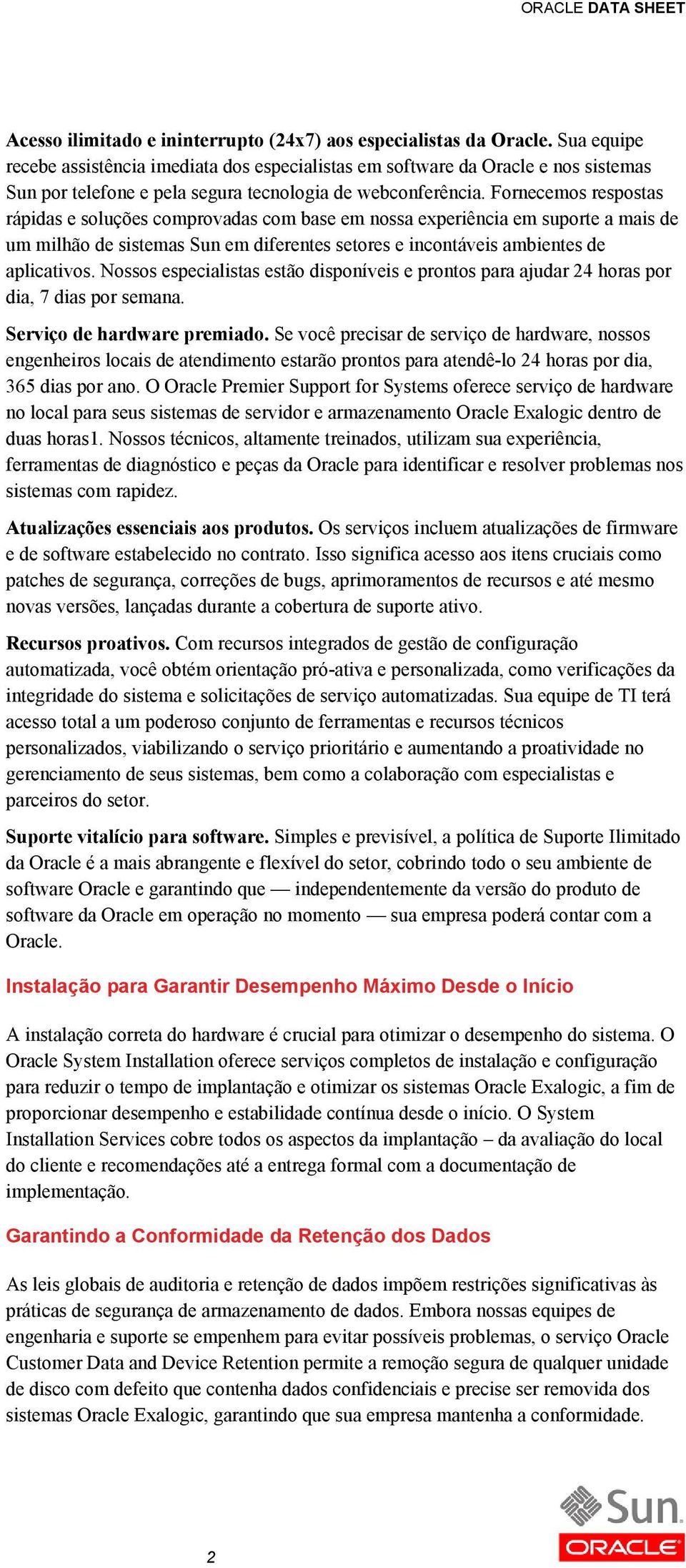 ORACLE DATA SHEET

Acesso ilimitado e ininterrupto (24x7) aos especialistas da Oracle. Sua equipe recebe assistência imediata dos especialistas em software da Oracle e nos sistemas Sun por telefone e pela segura tecnologia de webconferência. Fornecemos respostas rápidas e soluções comprovadas com base em nossa experiência em suporte a mais de um milhão de sistemas Sun em diferentes setores e incontáveis ambientes de aplicativos. Nossos especialistas estão disponíveis e prontos para ajudar 24 horas por dia, 7 dias por semana.

Serviço de hardware premiado. Se você precisar de serviço de hardware, nossos engenheiros locais de atendimento estarão prontos para atendê-lo 24 horas por dia, 365 dias por ano. O Oracle Premier Support for Systems oferece serviço de hardware no local para seus sistemas de servidor e armazenamento Oracle Exalogic dentro de duas horas1. Nossos técnicos, altamente treinados, utilizam sua experiência, ferramentas de diagnóstico e peças da Oracle para identificar e resolver problemas nos sistemas com rapidez.

Atualizações essenciais aos produtos. Os serviços incluem atualizações de firmware e de software estabelecido no contrato. Isso significa acesso aos itens cruciais como patches de segurança, correções de bugs, aprimoramentos de recursos e até mesmo novas versões, lançadas durante a cobertura de suporte ativo.

Recursos proativos. Com recursos integrados de gestão de configuração automatizada, você obtém orientação pró-ativa e personalizada, como verificações da integridade do sistema e solicitações de serviço automatizadas. Sua equipe de TI terá acesso total a um poderoso conjunto de ferramentas e recursos técnicos personalizados, viabilizando o serviço prioritário e aumentando a proatividade no gerenciamento de seus sistemas, bem como a colaboração com especialistas e parceiros do setor.

Suporte vitalício para software. Simples e previsível, a política de Suporte Ilimitado da Oracle é a mais abrangente e flexível do setor, cobrindo todo o seu ambiente de software Oracle e garantindo que — independentemente da versão do produto de software da Oracle em operação no momento — sua empresa poderá contar com a Oracle.

Instalação para Garantir Desempenho Máximo Desde o Início

A instalação correta do hardware é crucial para otimizar o desempenho do sistema. O Oracle System Installation oferece serviços completos de instalação e configuração para reduzir o tempo de implantação e otimizar os sistemas Oracle Exalogic, a fim de proporcionar desempenho e estabilidade contínua desde o início. O System Installation Services cobre todos os aspectos da implantação – da avaliação do local do cliente e recomendações até a entrega formal com a documentação de implementação.

Garantindo a Conformidade da Retenção dos Dados

As leis globais de auditoria e retenção de dados impõem restrições significativas às práticas de segurança de armazenamento de dados. Embora nossas equipes de engenharia e suporte se empenhem para evitar possíveis problemas, o serviço Oracle Customer Data and Device Retention permite a remoção segura de qualquer unidade de disco com defeito que contenha dados confidenciais e precise ser removida dos sistemas Oracle Exalogic, garantindo que sua empresa mantenha a conformidade.

2

Sun
ORACLE